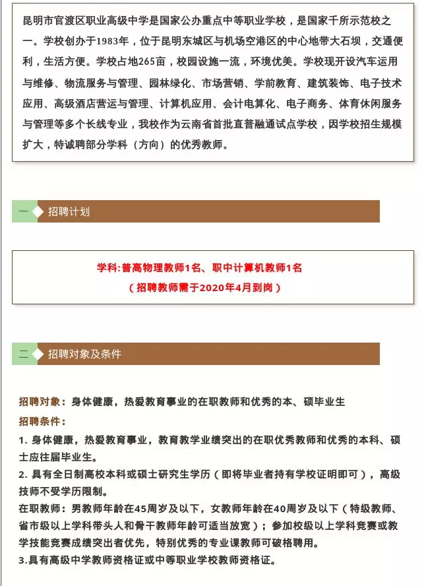 昆明市官渡区职业高级中学是国家公办重点中等职业学校，是国家千所示范校之一。学校创办于1983年，位于昆明东城区与机场空港区的中心地带大石坝，交通便利，生活方便。学校占地265亩，校园设施一流，环境优美。学校现开设汽车运用与维修、物流服务与管理、园林绿化、市场营销、学前教育、建筑装饰、电子技术应用、高级酒店营运与管理、计算机应用、会计电算化、电子商务、体育休闲服务与管理等多个长线专业，我校作为云南省首批直普融通试点学校，因学校招生规模扩大，特诚聘部分学科（方向）的优秀教师。

一 招聘计划

学科：普高物理教师1名、职中计算机教师1名
（招聘教师需于2020年4月到岗）

二 招聘对象及条件

招聘对象：身体健康，热爱教育事业的在职教师和优秀的本、硕毕业生
招聘条件：
1. 身体健康，热爱教育事业，教育教学业绩突出的在职优秀教师和优秀的本科、硕士应往届毕业生。
2. 具有全日制高校本科或硕士研究生学历（即将毕业者持有学校证明即可），高级技师不受学历限制。
在职教师：男教师年龄在45周岁及以下，女教师年龄在40周岁及以下（特级教师、省市级以上学科带头人和骨干教师年龄可适当放宽）；参加校级以上学科竞赛或教学技能竞赛成绩突出者优先，特别优秀的专业课教师可破格聘用。
3.具有高级中学教师资格证或中等职业学校教师资格证。